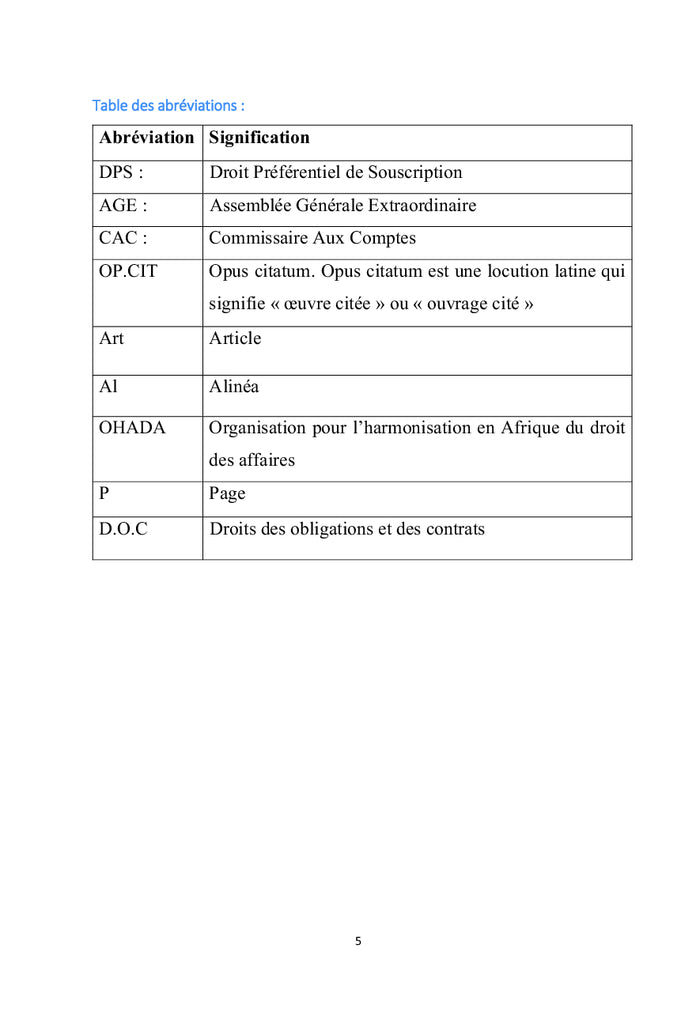 Table des abréviations :

| Abréviation | Signification |
|---|---|
| DPS : | Droit Préférentiel de Souscription |
| AGE : | Assemblée Générale Extraordinaire |
| CAC : | Commissaire Aux Comptes |
| OP.CIT | Opus citatum. Opus citatum est une locution latine qui signifie « œuvre citée » ou « ouvrage cité » |
| Art | Article |
| Al | Alinéa |
| OHADA | Organisation pour l'harmonisation en Afrique du droit des affaires |
| P | Page |
| D.O.C | Droits des obligations et des contrats |

5